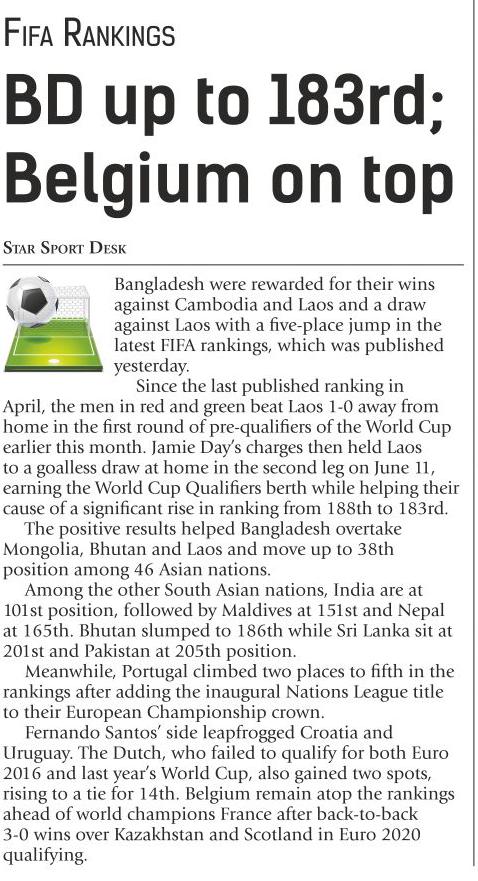 FIFA RANKINGS

BD up to 183rd; Belgium on top

STAR SPORT DESK

Bangladesh were rewarded for their wins against Cambodia and Laos and a draw against Laos with a five-place jump in the latest FIFA rankings, which was published yesterday.

Since the last published ranking in April, the men in red and green beat Laos 1-0 away from home in the first round of pre-qualifiers of the World Cup earlier this month. Jamie Day's charges then held Laos to a goalless draw at home in the second leg on June 11, earning the World Cup Qualifiers berth while helping their cause of a significant rise in ranking from 188th to 183rd.

The positive results helped Bangladesh overtake Mongolia, Bhutan and Laos and move up to 38th position among 46 Asian nations.

Among the other South Asian nations, India are at 101st position, followed by Maldives at 151st and Nepal at 165th. Bhutan slumped to 186th while Sri Lanka sit at 201st and Pakistan at 205th position.

Meanwhile, Portugal climbed two places to fifth in the rankings after adding the inaugural Nations League title to their European Championship crown.

Fernando Santos' side leapfrogged Croatia and Uruguay. The Dutch, who failed to qualify for both Euro 2016 and last year's World Cup, also gained two spots, rising to a tie for 14th. Belgium remain atop the rankings ahead of world champions France after back-to-back 3-0 wins over Kazakhstan and Scotland in Euro 2020 qualifying.